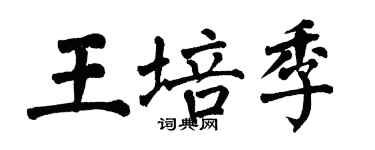 王培季

词典网